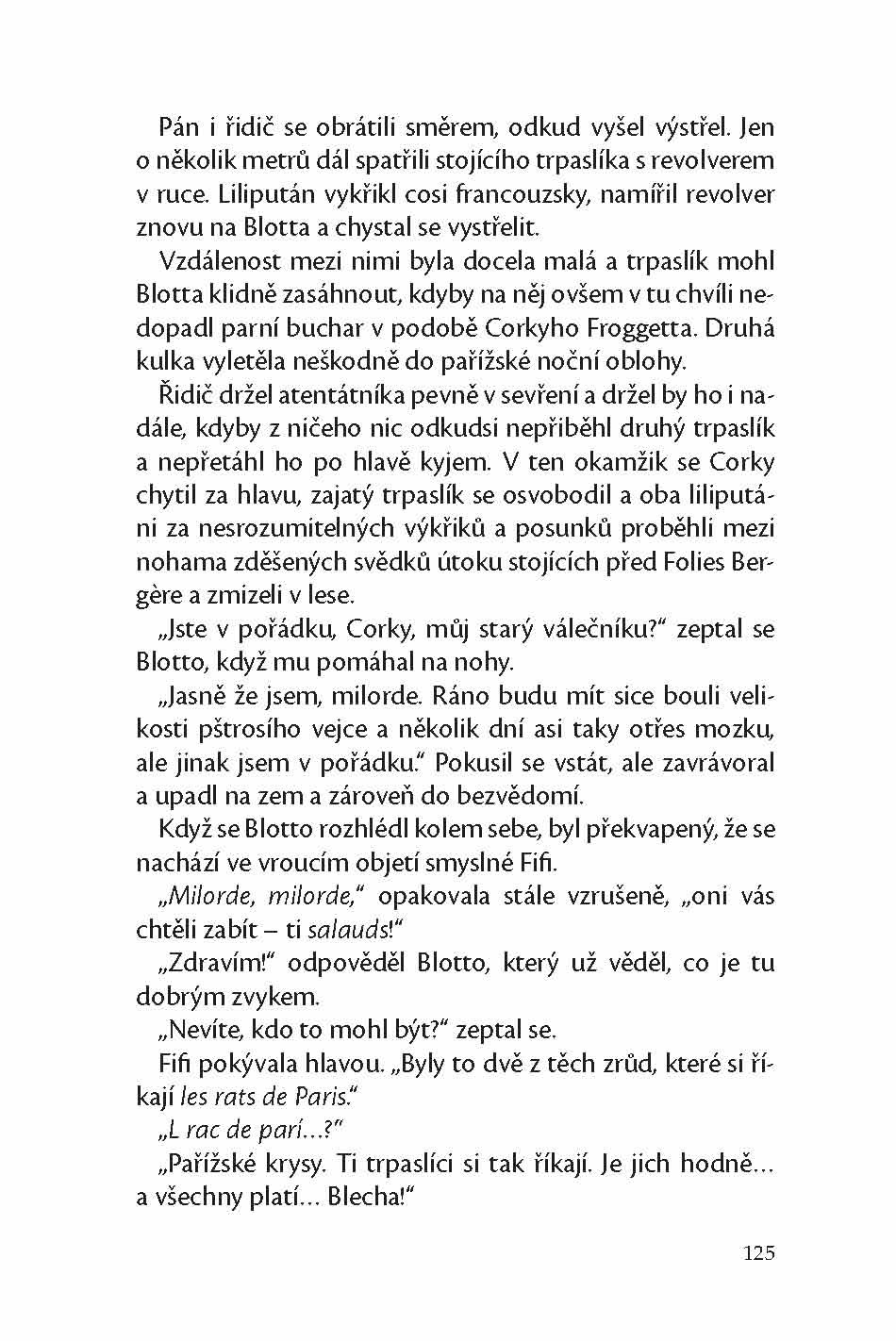 Pán i řidič se obrátili směrem, odkud vyšel výstřel. Jen o několik metrů dál spatřili stojícího trpaslíka s revolverem v ruce. Lilipután vykřikl cosi francouzsky, namířil revolver znovu na Blotta a chystal se vystřelit.

Vzdálenost mezi nimi byla docela malá a trpaslík mohl Blotta klidně zasáhnout, kdyby na něj ovšem v tu chvíli nedopadl parní buchar v podobě Corkyho Froggetta. Druhá kulka vyletěla neškodně do pařížské noční oblohy.

Řidič držel atentátníka pevně v sevření a držel by ho i nadále, kdyby z ničeho nic odkudsi nepřiběhl druhý trpaslík a nepřetáhl ho po hlavě kyjem. V ten okamžik se Corky chytil za hlavu, zajatý trpaslík se osvobodil a oba liliputáni za nesrozumitelných výkřiků a posunků proběhli mezi nohama zděšených svědků útoku stojících před Folies Bergère a zmizeli v lese.

„Jste v pořádku, Corky, můj starý válečníku?“ zeptal se Blotto, když mu pomáhal na nohy.

„Jasně že jsem, milorde. Ráno budu mít sice bouli velikosti pštrosího vejce a několik dní asi taky otřes mozku, ale jinak jsem v pořádku.“ Pokusil se vstát, ale zavrávoral a upadl na zem a zároveň do bezvědomí.

Když se Blotto rozhlédl kolem sebe, byl překvapený, že se nachází ve vroucím objetí smyslné Fifi.

„Milorde, milorde,“ opakovala stále vzrušeně, „oni vás chtěli zabít – ti salauds!“

„Zdravím!“ odpověděl Blotto, který už věděl, co je tu dobrým zvykem.

„Nevíte, kdo to mohl být?“ zeptal se.

Fifi pokývala hlavou. „Byly to dvě z těch zrůd, které si říkají les rats de Paris.“

„L rac de parí...?“

„Pařížské krysy. Ti trpaslíci si tak říkají. Je jich hodně... a všechny platí... Blecha!“

125